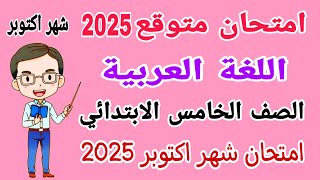 امتحان متوقع 2025

شهر اكتوبر

اللغة العربية

الصف الخامس الابتدائي

امتحان شهر اكتوبر 2025